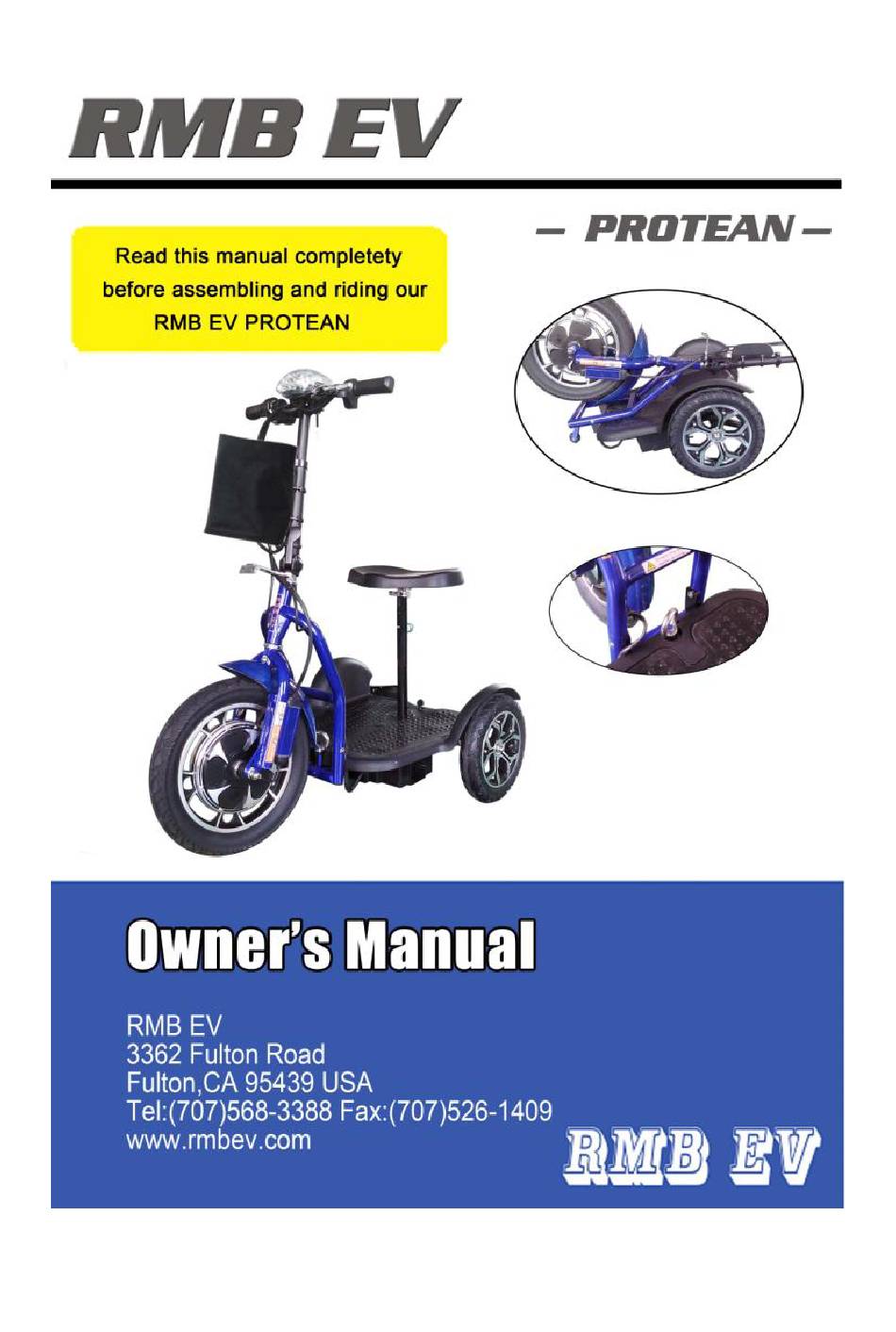 RMB EV

— PROTEAN —

Read this manual completety before assembling and riding our RMB EV PROTEAN

Owner's Manual

RMB EV
3362 Fulton Road
Fulton,CA 95439 USA
Tel:(707)568-3388 Fax:(707)526-1409
www.rmbev.com

RMB EV